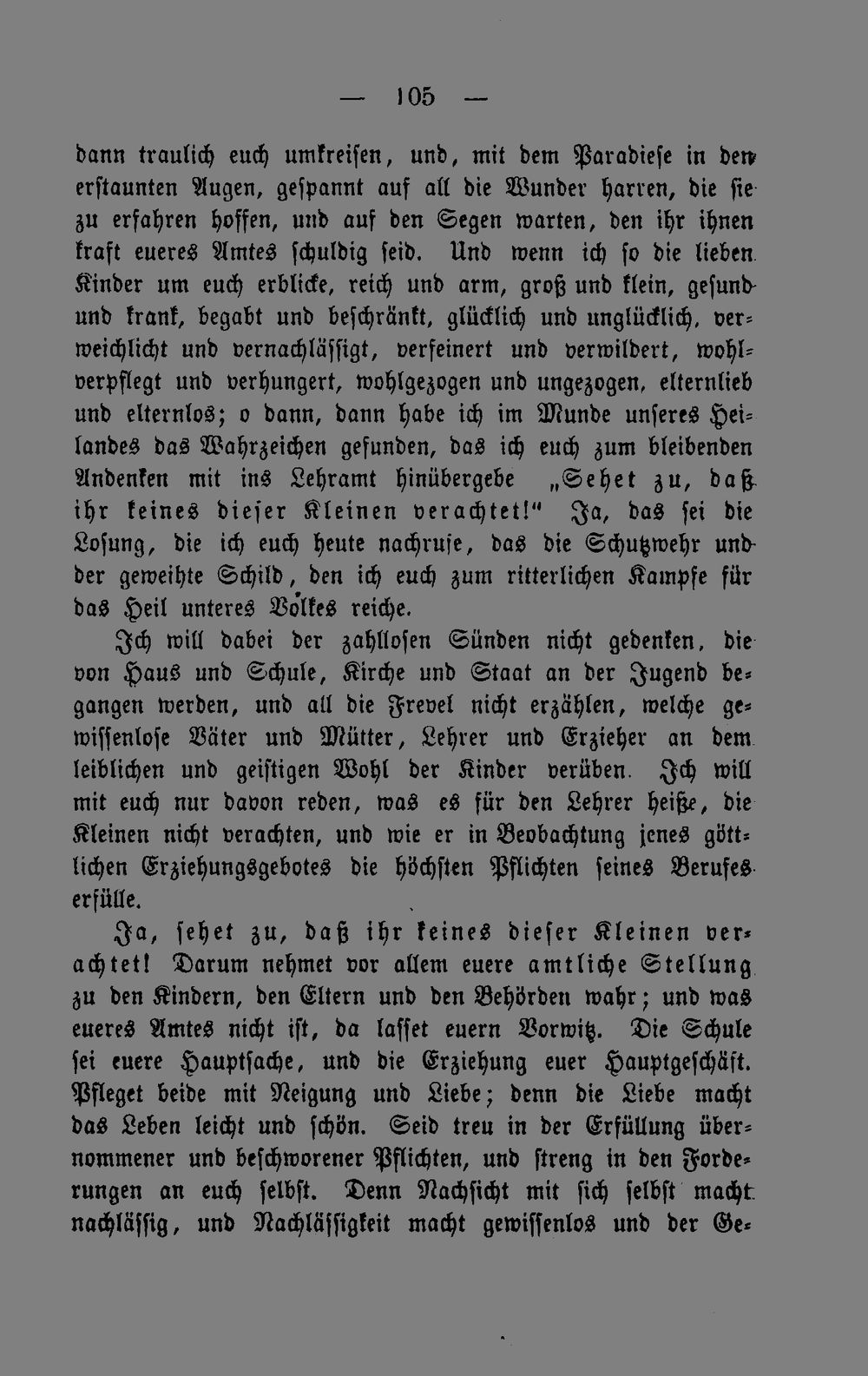 — 105 —

dann traulich euch umkreisen, und, mit dem Paradiese in den erstaunten Augen, gespannt auf all die Wunder harren, die sie zu erfahren hoffen, und auf den Segen warten, den ihr ihnen kraft eueres Amtes schuldig seid. Und wenn ich so die lieben Kinder um euch erblicke, reich und arm, groß und klein, gesund und krank, begabt und beschränkt, glücklich und unglücklich, verweichlicht und vernachlässigt, verfeinert und verwildert, wohlverpflegt und verhungert, wohlgezogen und ungezogen, elternlieb und elternlos; o dann, dann habe ich im Munde unseres Heilandes das Wahrzeichen gefunden, das ich euch zum bleibenden Andenken mit ins Lehramt hinübergebe „Sehet zu, daß ihr keines dieser Kleinen verachtet!" Ja, das sei die Losung, die ich euch heute nachrufe, das die Schutzwehr und der geweihte Schild, den ich euch zum ritterlichen Kampfe für das Heil unteres Volkes reiche.

Ich will dabei der zahllosen Sünden nicht gedenken, die von Haus und Schule, Kirche und Staat an der Jugend begangen werden, und all die Frevel nicht erzählen, welche gewissenlose Väter und Mütter, Lehrer und Erzieher an dem leiblichen und geistigen Wohl der Kinder verüben. Ich will mit euch nur davon reden, was es für den Lehrer heiße, die Kleinen nicht verachten, und wie er in Beobachtung jenes göttlichen Erziehungsgebotes die höchsten Pflichten seines Berufes erfülle.

Ja, sehet zu, daß ihr keines dieser Kleinen verachtet! Darum nehmet vor allem euere amtliche Stellung zu den Kindern, den Eltern und den Behörden wahr; und was eueres Amtes nicht ist, da lasset euern Vorwitz. Die Schule sei euere Hauptsache, und die Erziehung euer Hauptgeschäft. Pfleget beide mit Neigung und Liebe; denn die Liebe macht das Leben leicht und schön. Seid treu in der Erfüllung übernommener und beschworener Pflichten, und streng in den Forderungen an euch selbst. Denn Nachsicht mit sich selbst macht nachlässig, und Nachlässigkeit macht gewissenlos und der Ge-